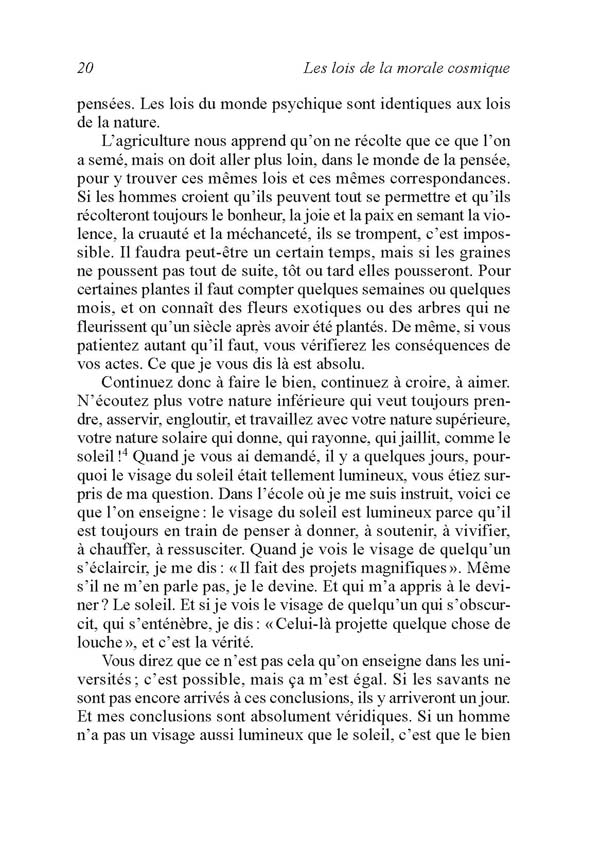 20 Les lois de la morale cosmique

pensées. Les lois du monde psychique sont identiques aux lois de la nature.

L'agriculture nous apprend qu'on ne récolte que ce que l'on a semé, mais on doit aller plus loin, dans le monde de la pensée, pour y trouver ces mêmes lois et ces mêmes correspondances. Si les hommes croient qu'ils peuvent tout se permettre et qu'ils récolteront toujours le bonheur, la joie et la paix en semant la violence, la cruauté et la méchanceté, ils se trompent, c'est impossible. Il faudra peut-être un certain temps, mais si les graines ne poussent pas tout de suite, tôt ou tard elles pousseront. Pour certaines plantes il faut compter quelques semaines ou quelques mois, et on connaît des fleurs exotiques ou des arbres qui ne fleurissent qu'un siècle après avoir été plantés. De même, si vous patientez autant qu'il faut, vous vérifierez les conséquences de vos actes. Ce que je vous dis là est absolu.

Continuez donc à faire le bien, continuez à croire, à aimer. N'écoutez plus votre nature inférieure qui veut toujours prendre, asservir, engloutir, et travaillez avec votre nature supérieure, votre nature solaire qui donne, qui rayonne, qui jaillit, comme le soleil !$^4$ Quand je vous ai demandé, il y a quelques jours, pourquoi le visage du soleil était tellement lumineux, vous étiez surpris de ma question. Dans l'école où je me suis instruit, voici ce que l'on enseigne : le visage du soleil est lumineux parce qu'il est toujours en train de penser à donner, à soutenir, à vivifier, à chauffer, à ressusciter. Quand je vois le visage de quelqu'un s'éclaircir, je me dis : « Il fait des projets magnifiques ». Même s'il ne m'en parle pas, je le devine. Et qui m'a appris à le deviner ? Le soleil. Et si je vois le visage de quelqu'un qui s'obscurcit, qui s'enténèbre, je dis : « Celui-là projette quelque chose de louche », et c'est la vérité.

Vous direz que ce n'est pas cela qu'on enseigne dans les universités ; c'est possible, mais ça m'est égal. Si les savants ne sont pas encore arrivés à ces conclusions, ils y arriveront un jour. Et mes conclusions sont absolument véridiques. Si un homme n'a pas un visage aussi lumineux que le soleil, c'est que le bien